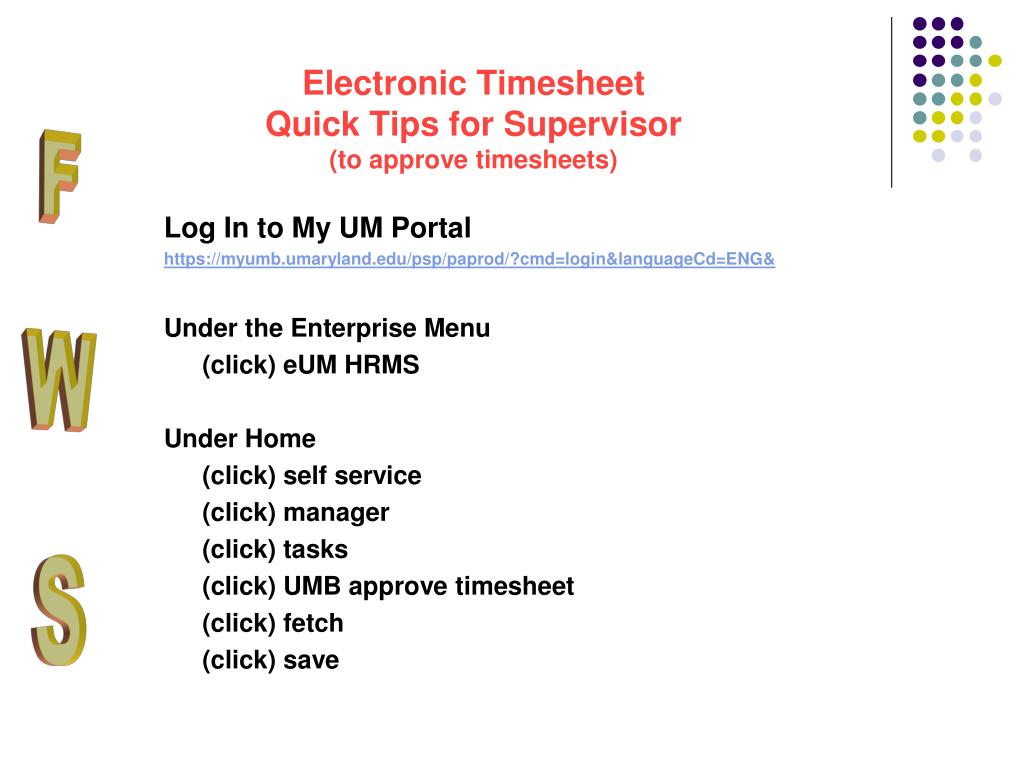 Electronic Timesheet
Quick Tips for Supervisor
(to approve timesheets)

F

W

S

Log In to My UM Portal
https://myumb.umaryland.edu/psp/paprod/?cmd=login&languageCd=ENG&

Under the Enterprise Menu
(click) eUM HRMS

Under Home
(click) self service
(click) manager
(click) tasks
(click) UMB approve timesheet
(click) fetch
(click) save